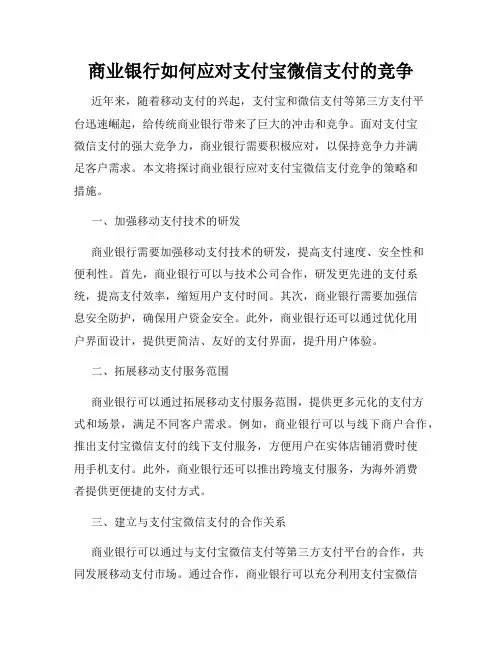 商业银行如何应对支付宝微信支付的竞争

近年来，随着移动支付的兴起，支付宝和微信支付等第三方支付平台迅速崛起，给传统商业银行带来了巨大的冲击和竞争。面对支付宝微信支付的强大竞争力，商业银行需要积极应对，以保持竞争力并满足客户需求。本文将探讨商业银行应对支付宝微信支付竞争的策略和措施。

一、加强移动支付技术的研发

商业银行需要加强移动支付技术的研发，提高支付速度、安全性和便利性。首先，商业银行可以与技术公司合作，研发更先进的支付系统，提高支付效率，缩短用户支付时间。其次，商业银行需要加强信息安全防护，确保用户资金安全。此外，商业银行还可以通过优化用户界面设计，提供更简洁、友好的支付界面，提升用户体验。

二、拓展移动支付服务范围

商业银行可以通过拓展移动支付服务范围，提供更多元化的支付方式和场景，满足不同客户需求。例如，商业银行可以与线下商户合作，推出支付宝微信支付的线下支付服务，方便用户在实体店铺消费时使用手机支付。此外，商业银行还可以推出跨境支付服务，为海外消费者提供更便捷的支付方式。

三、建立与支付宝微信支付的合作关系

商业银行可以通过与支付宝微信支付等第三方支付平台的合作，共同发展移动支付市场。通过合作，商业银行可以充分利用支付宝微信